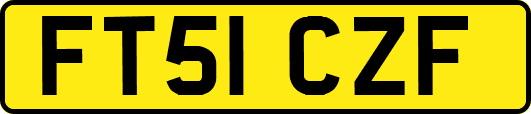 FT51 CZF